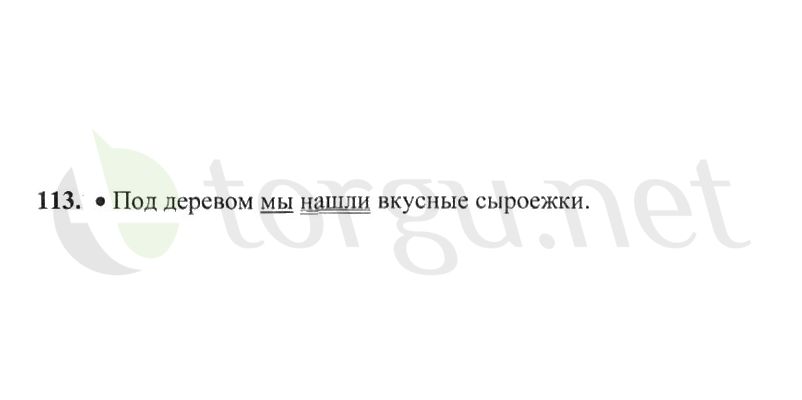 113. • Под деревом мы нашли вкусные сыроежки.

torgu.net